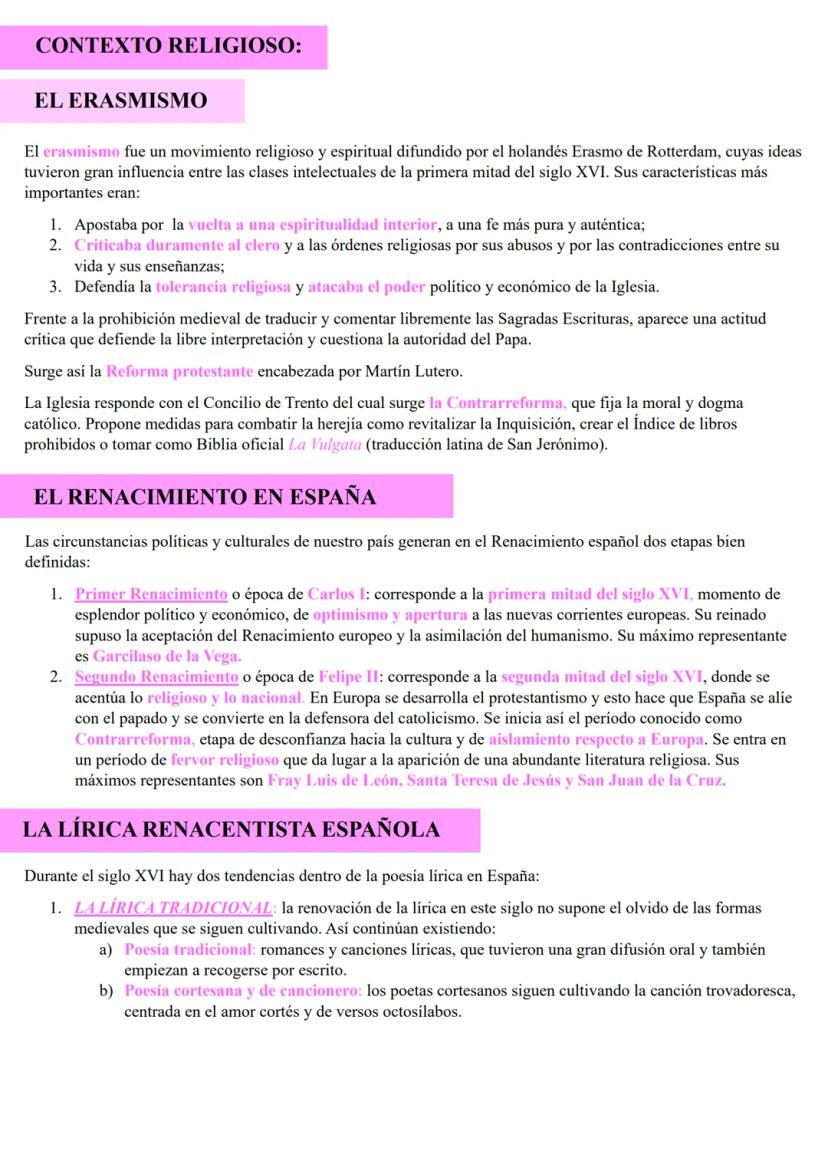 CONTEXTO RELIGIOSO:

EL ERASMISMO

El erasmismo fue un movimiento religioso y espiritual difundido por el holandés Erasmo de Rotterdam, cuyas ideas tuvieron gran influencia entre las clases intelectuales de la primera mitad del siglo XVI. Sus características más importantes eran:

1. Apostaba por la vuelta a una espiritualidad interior, a una fe más pura y auténtica;
2. Criticaba duramente al clero y a las órdenes religiosas por sus abusos y por las contradicciones entre su vida y sus enseñanzas;
3. Defendía la tolerancia religiosa y atacaba el poder político y económico de la Iglesia.

Frente a la prohibición medieval de traducir y comentar libremente las Sagradas Escrituras, aparece una actitud crítica que defiende la libre interpretación y cuestiona la autoridad del Papa.

Surge así la Reforma protestante encabezada por Martín Lutero.

La Iglesia responde con el Concilio de Trento del cual surge la Contrarreforma, que fija la moral y dogma católico. Propone medidas para combatir la herejía como revitalizar la Inquisición, crear el Índice de libros prohibidos o tomar como Biblia oficial La Vulgata (traducción latina de San Jerónimo).

EL RENACIMIENTO EN ESPAÑA

Las circunstancias políticas y culturales de nuestro país generan en el Renacimiento español dos etapas bien definidas:

1. Primer Renacimiento o época de Carlos I: corresponde a la primera mitad del siglo XVI, momento de esplendor político y económico, de optimismo y apertura a las nuevas corrientes europeas. Su reinado supuso la aceptación del Renacimiento europeo y la asimilación del humanismo. Su máximo representante es Garcilaso de la Vega.
2. Segundo Renacimiento o época de Felipe II: corresponde a la segunda mitad del siglo XVI, donde se acentúa lo religioso y lo nacional. En Europa se desarrolla el protestantismo y esto hace que España se alíe con el papado y se convierte en la defensora del catolicismo. Se inicia así el período conocido como Contrarreforma, etapa de desconfianza hacia la cultura y de aislamiento respecto a Europa. Se entra en un período de fervor religioso que da lugar a la aparición de una abundante literatura religiosa. Sus máximos representantes son Fray Luis de León, Santa Teresa de Jesús y San Juan de la Cruz.

LA LÍRICA RENACENTISTA ESPAÑOLA

Durante el siglo XVI hay dos tendencias dentro de la poesía lírica en España:

1. LA LÍRICA TRADICIONAL: la renovación de la lírica en este siglo no supone el olvido de las formas medievales que se siguen cultivando. Así continúan existiendo:
a) Poesía tradicional: romances y canciones líricas, que tuvieron una gran difusión oral y también empiezan a recogerse por escrito.
b) Poesía cortesana y de cancionero: los poetas cortesanos siguen cultivando la canción trovadoresca, centrada en el amor cortés y de versos octosílabos.